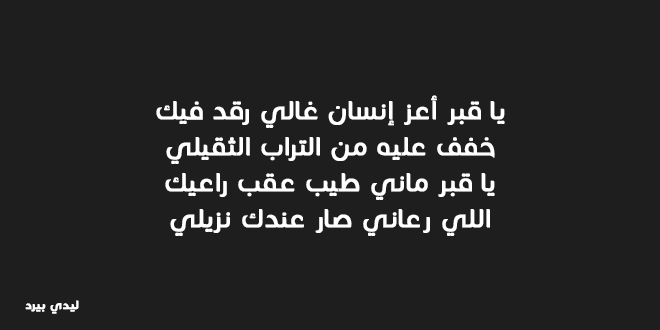 يا قبر أعز إنسان غالي رقد فيك
خفف عليه من التراب الثقيلي
يا قبر ماني طيب عقب راعيك
اللي رعاني صار عندك نزيلي

ليدي بيرد